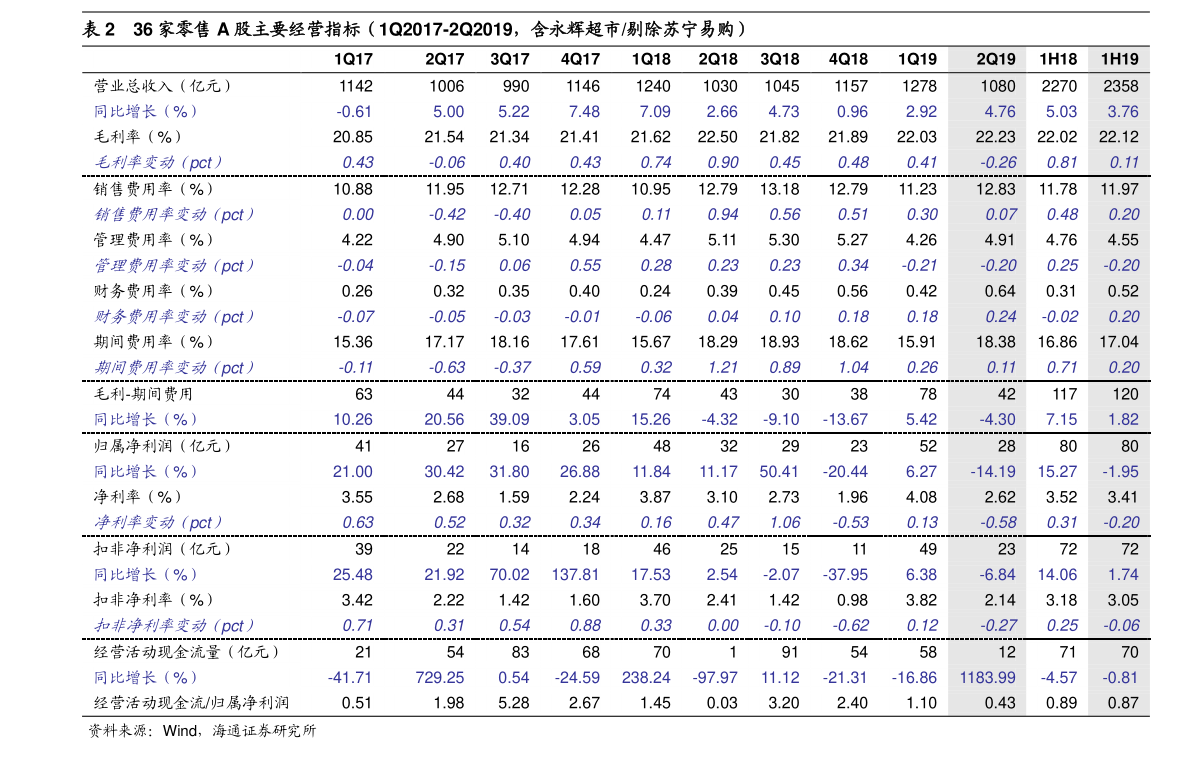 表 2 36 家零售 A 股主要经营指标（1Q2017-2Q2019，含永辉超市/剔除苏宁易购）

| | 1Q17 | 2Q17 | 3Q17 | 4Q17 | 1Q18 | 2Q18 | 3Q18 | 4Q18 | 1Q19 | 2Q19 | 1H18 | 1H19 |
|---|---|---|---|---|---|---|---|---|---|---|---|---|
| 营业总收入（亿元） | 1142 | 1006 | 990 | 1146 | 1240 | 1030 | 1045 | 1157 | 1278 | 1080 | 2270 | 2358 |
| 同比增长（%） | -0.61 | 5.00 | 5.22 | 7.48 | 7.09 | 2.66 | 4.73 | 0.96 | 2.92 | 4.76 | 5.03 | 3.76 |
| 毛利率（%） | 20.85 | 21.54 | 21.34 | 21.41 | 21.62 | 22.50 | 21.82 | 21.89 | 22.03 | 22.23 | 22.02 | 22.12 |
| 毛利率变动（pct） | 0.43 | -0.06 | 0.40 | 0.43 | 0.74 | 0.90 | 0.45 | 0.48 | 0.41 | -0.26 | 0.81 | 0.11 |
| 销售费用率（%） | 10.88 | 11.95 | 12.71 | 12.28 | 10.95 | 12.79 | 13.18 | 12.79 | 11.23 | 12.83 | 11.78 | 11.97 |
| 销售费用率变动（pct） | 0.00 | -0.42 | -0.40 | 0.05 | 0.11 | 0.94 | 0.56 | 0.51 | 0.30 | 0.07 | 0.48 | 0.20 |
| 管理费用率（%） | 4.22 | 4.90 | 5.10 | 4.94 | 4.47 | 5.11 | 5.30 | 5.27 | 4.26 | 4.91 | 4.76 | 4.55 |
| 管理费用率变动（pct） | -0.04 | -0.15 | 0.06 | 0.55 | 0.28 | 0.23 | 0.23 | 0.34 | -0.21 | -0.20 | 0.25 | -0.20 |
| 财务费用率（%） | 0.26 | 0.32 | 0.35 | 0.40 | 0.24 | 0.39 | 0.45 | 0.56 | 0.42 | 0.64 | 0.31 | 0.52 |
| 财务费用率变动（pct） | -0.07 | -0.05 | -0.03 | -0.01 | -0.06 | 0.04 | 0.10 | 0.18 | 0.18 | 0.24 | -0.02 | 0.20 |
| 期间费用率（%） | 15.36 | 17.17 | 18.16 | 17.61 | 15.67 | 18.29 | 18.93 | 18.62 | 15.91 | 18.38 | 16.86 | 17.04 |
| 期间费用率变动（pct） | -0.11 | -0.63 | -0.37 | 0.59 | 0.32 | 1.21 | 0.89 | 1.04 | 0.26 | 0.11 | 0.71 | 0.20 |
| 毛利-期间费用 | 63 | 44 | 32 | 44 | 74 | 43 | 30 | 38 | 78 | 42 | 117 | 120 |
| 同比增长（%） | 10.26 | 20.56 | 39.09 | 3.05 | 15.26 | -4.32 | -9.10 | -13.67 | 5.42 | -4.30 | 7.15 | 1.82 |
| 归属净利润（亿元） | 41 | 27 | 16 | 26 | 48 | 32 | 29 | 23 | 52 | 28 | 80 | 80 |
| 同比增长（%） | 21.00 | 30.42 | 31.80 | 26.88 | 11.84 | 11.17 | 50.41 | -20.44 | 6.27 | -14.19 | 15.27 | -1.95 |
| 净利率（%） | 3.55 | 2.68 | 1.59 | 2.24 | 3.87 | 3.10 | 2.73 | 1.96 | 4.08 | 2.62 | 3.52 | 3.41 |
| 净利率变动（pct） | 0.63 | 0.52 | 0.32 | 0.34 | 0.16 | 0.47 | 1.06 | -0.53 | 0.13 | -0.58 | 0.31 | -0.20 |
| 扣非净利润（亿元） | 39 | 22 | 14 | 18 | 46 | 25 | 15 | 11 | 49 | 23 | 72 | 72 |
| 同比增长（%） | 25.48 | 21.92 | 70.02 | 137.81 | 17.53 | 2.54 | -2.07 | -37.95 | 6.38 | -6.84 | 14.06 | 1.74 |
| 扣非净利率（%） | 3.42 | 2.22 | 1.42 | 1.60 | 3.70 | 2.41 | 1.42 | 0.98 | 3.82 | 2.14 | 3.18 | 3.05 |
| 扣非净利率变动（pct） | 0.71 | 0.31 | 0.54 | 0.88 | 0.33 | 0.00 | -0.10 | -0.62 | 0.12 | -0.27 | 0.25 | -0.06 |
| 经营活动现金流量（亿元） | 21 | 54 | 83 | 68 | 70 | 1 | 91 | 54 | 58 | 12 | 71 | 70 |
| 同比增长（%） | -41.71 | 729.25 | 0.54 | -24.59 | 238.24 | -97.97 | 11.12 | -21.31 | -16.86 | 1183.99 | -4.57 | -0.81 |
| 经营活动现金流/归属净利润 | 0.51 | 1.98 | 5.28 | 2.67 | 1.45 | 0.03 | 3.20 | 2.40 | 1.10 | 0.43 | 0.89 | 0.87 |

资料来源：Wind，海通证券研究所